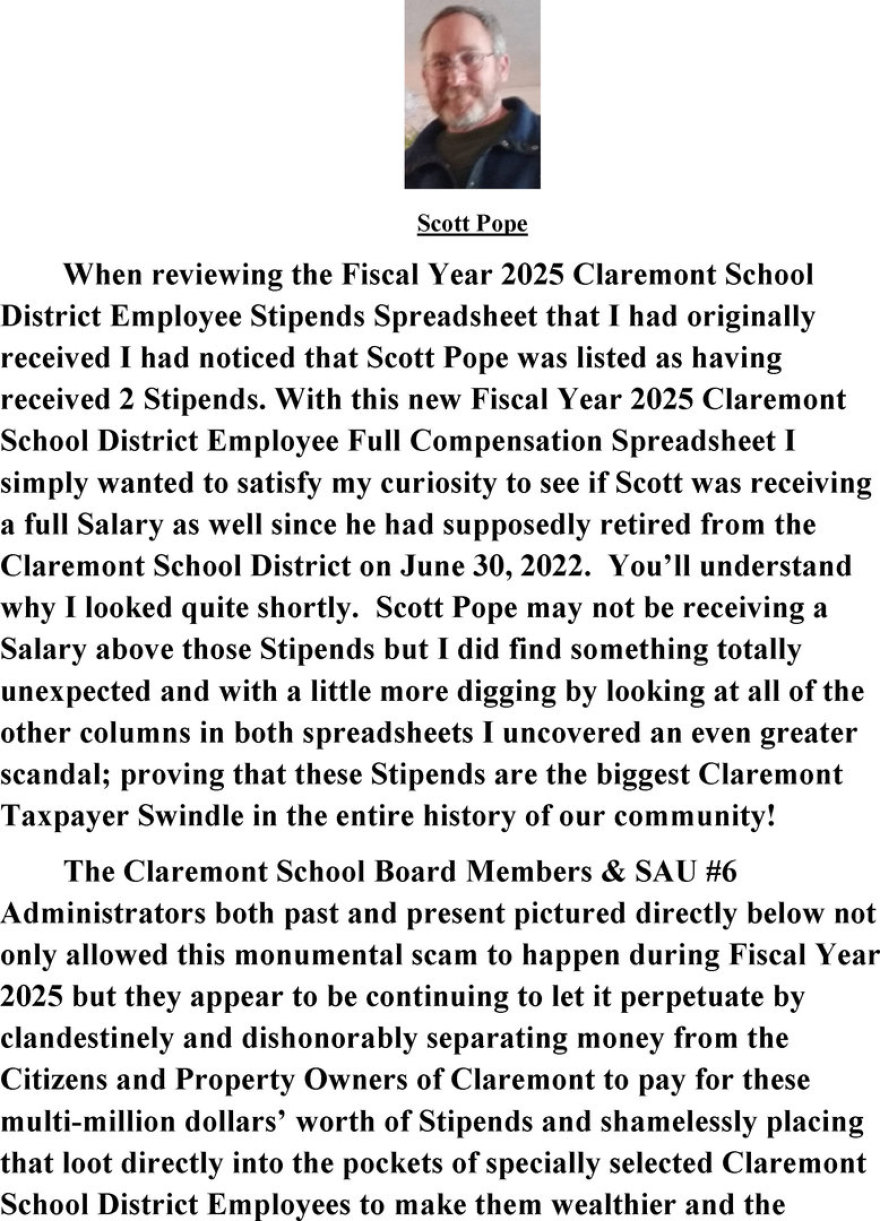 Scott Pope

When reviewing the Fiscal Year 2025 Claremont School District Employee Stipends Spreadsheet that I had originally received I had noticed that Scott Pope was listed as having received 2 Stipends. With this new Fiscal Year 2025 Claremont School District Employee Full Compensation Spreadsheet I simply wanted to satisfy my curiosity to see if Scott was receiving a full Salary as well since he had supposedly retired from the Claremont School District on June 30, 2022. You'll understand why I looked quite shortly. Scott Pope may not be receiving a Salary above those Stipends but I did find something totally unexpected and with a little more digging by looking at all of the other columns in both spreadsheets I uncovered an even greater scandal; proving that these Stipends are the biggest Claremont Taxpayer Swindle in the entire history of our community!

The Claremont School Board Members & SAU #6 Administrators both past and present pictured directly below not only allowed this monumental scam to happen during Fiscal Year 2025 but they appear to be continuing to let it perpetuate by clandestinely and dishonorably separating money from the Citizens and Property Owners of Claremont to pay for these multi-million dollars' worth of Stipends and shamelessly placing that loot directly into the pockets of specially selected Claremont School District Employees to make them wealthier and the